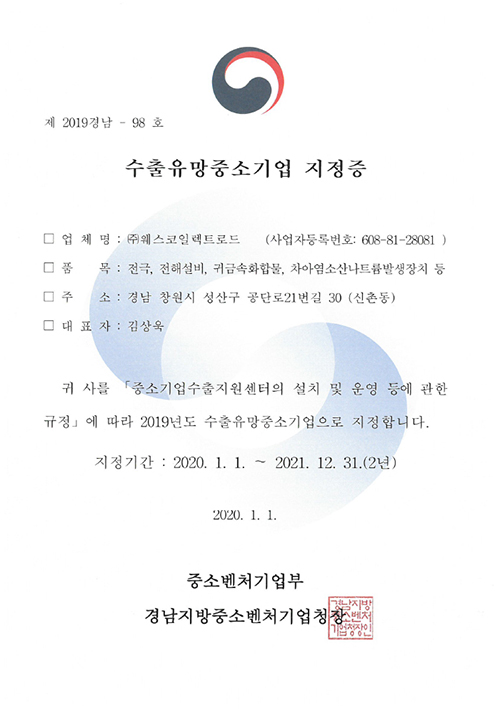 제 2019경남 - 98 호

수출유망중소기업 지정증

□ 업 체 명 : ㈜웨스코일렉트로드 (사업자등록번호: 608-81-28081 )

□ 품 목 : 전극, 전해설비, 귀금속화합물, 차아염소산나트륨발생장치 등

□ 주 소 : 경남 창원시 성산구 공단로21번길 30 (신촌동)

□ 대 표 자 : 김상욱

귀 사를 「중소기업수출지원센터의 설치 및 운영 등에 관한 규정」에 따라 2019년도 수출유망중소기업으로 지정합니다.

지정기간 : 2020. 1. 1. ~ 2021. 12. 31.(2년)

2020. 1. 1.

중소벤처기업부

경남지방중소벤처기업청장

경남지방중소벤처기업청장인